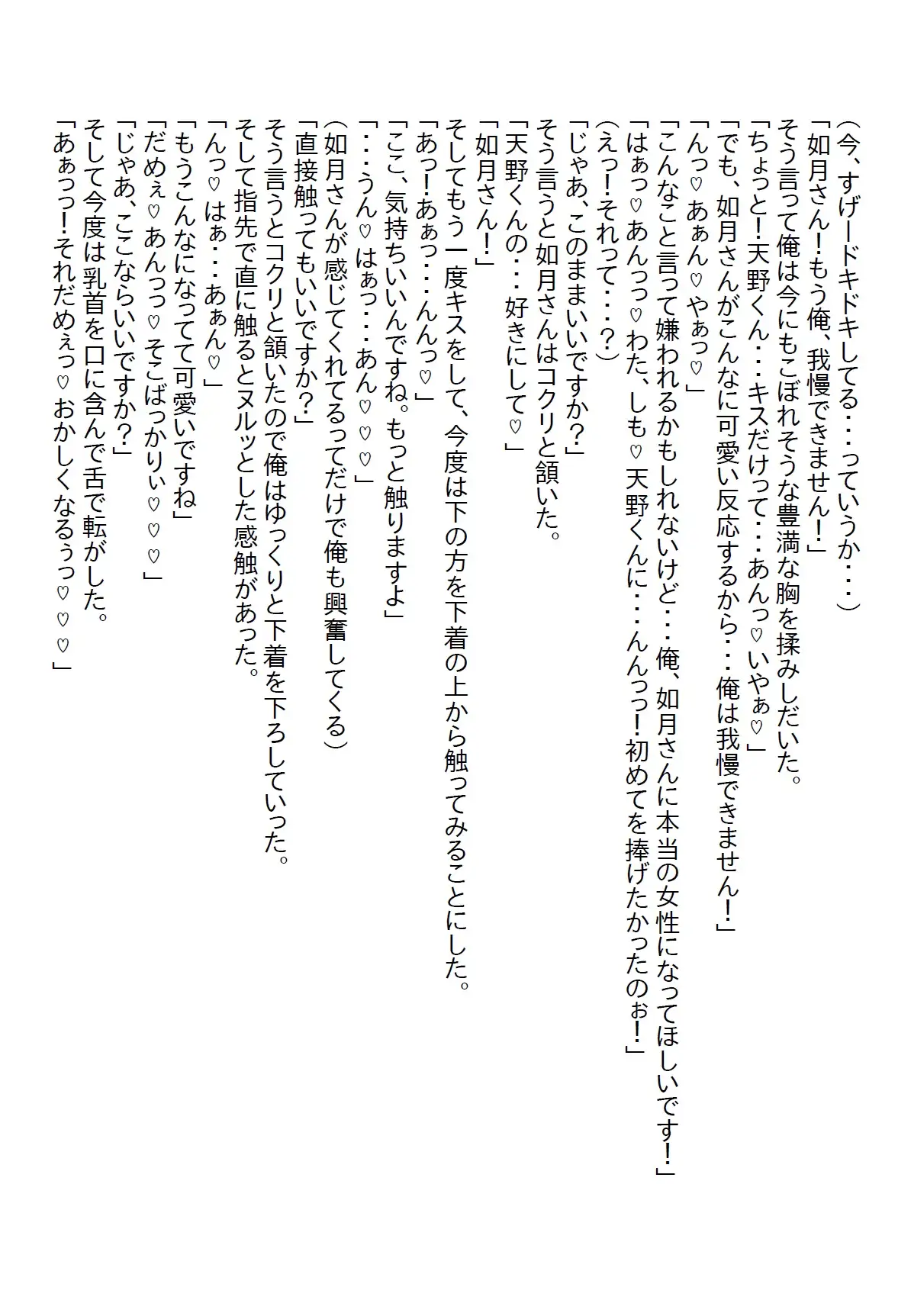 (今、すげードキドキしてる・・・っていうか・・・)
「如月さん!もう俺、我慢できません!」
そう言って俺は今にもこぼれそうな豊満な胸を揉みしだいた。
「ちょっと!天野くん・・・キスだけって・・・あんっ♡いやぁ♡」
「でも、如月さんがこんなに可愛い反応するから・・・俺は我慢できません!」
「んっ♡あぁん♡やぁっ♡」
「こんなこと言って嫌われるかもしれないけど・・・俺、如月さんに本当の女性になってほしいです!」
「はぁっ♡あんっっ♡わた、しも♡天野くんに・・・んんっっ!初めてを捧げたかったのぉ!」
(えっ!それって・・・?)
「じゃあ、このままいいですか?」
そう言うと如月さんはコクリと頷いた。
「天野くんの・・・好きにして♡」
「如月さん!」
そしてもう一度キスをして、今度は下の方を下着の上から触ってみることにした。
「あっ!あぁっ・・・んんっ♡」
「ここ、気持ちいいんですね。もっと触りますよ」
「・・・うん♡はぁっ・・・あん♡♡♡」
(如月さんが感じてくれてるってだけで俺も興奮してくる)
「直接触ってもいいですか?」
そう言うとコクリと頷いたので俺はゆっくりと下着を下ろしていった。
そして指先で直に触るとヌルッとした感触があった。
「んっ♡はぁ・・・あぁん♡」
「もうこんなになってて可愛いですね」
「だめぇ♡あんっっ♡そこばっかりぃ♡♡♡」
「じゃあ、ここならいいですか?」
そして今度は乳首を口に含んで舌で転がした。
「あぁっっ!それだめぇっ♡おかしくなるぅっ♡♡♡」